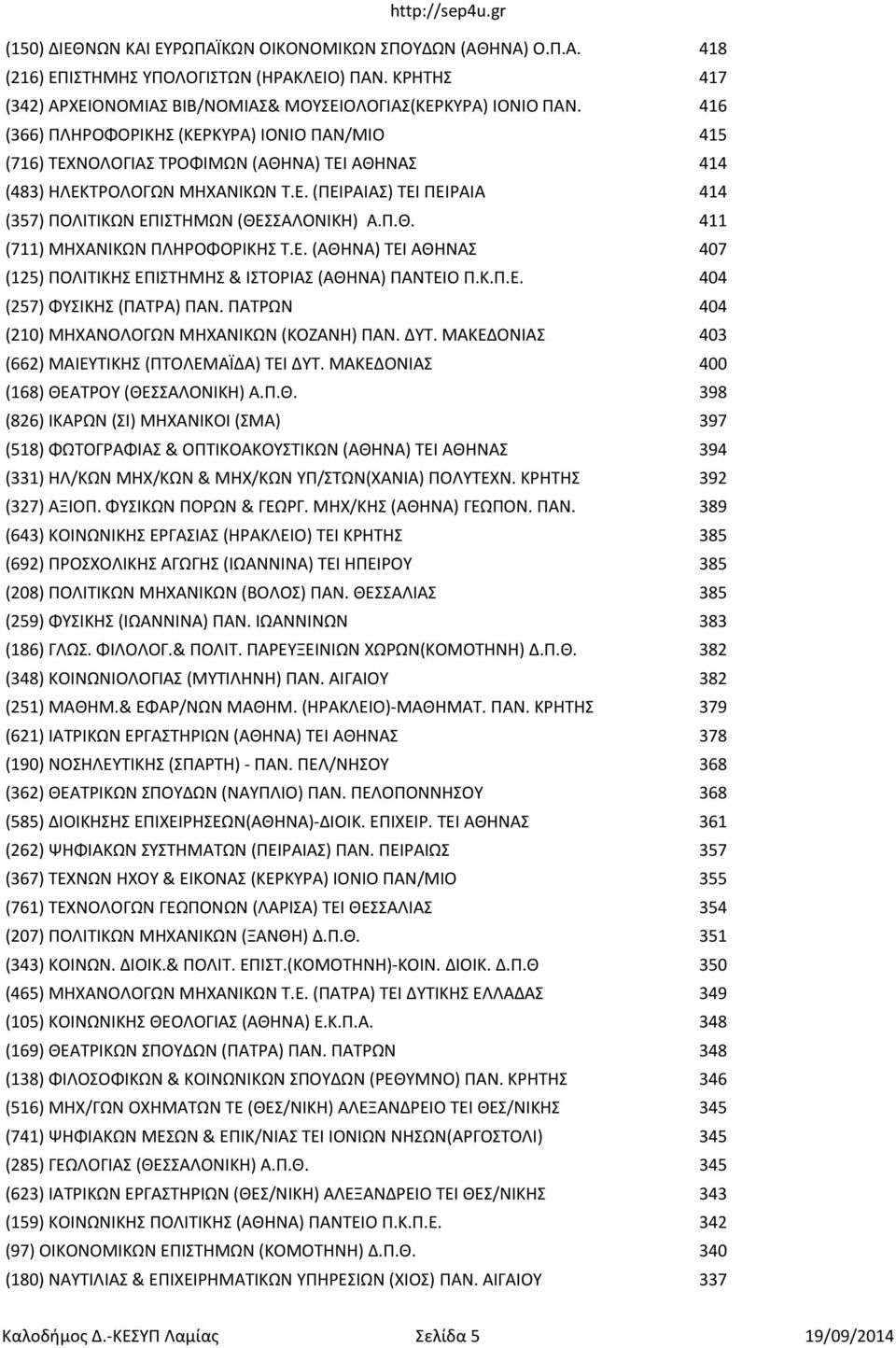 http://sep4u.gr

| | |
|---|---|
| (150) ΔΙΕΘΝΩΝ ΚΑΙ ΕΥΡΩΠΑΪΚΩΝ ΟΙΚΟΝΟΜΙΚΩΝ ΣΠΟΥΔΩΝ (ΑΘΗΝΑ) Ο.Π.Α. | 418 |
| (216) ΕΠΙΣΤΗΜΗΣ ΥΠΟΛΟΓΙΣΤΩΝ (ΗΡΑΚΛΕΙΟ) ΠΑΝ. ΚΡΗΤΗΣ | 417 |
| (342) ΑΡΧΕΙΟΝΟΜΙΑΣ ΒΙΒ/ΝΟΜΙΑΣ& ΜΟΥΣΕΙΟΛΟΓΙΑΣ(ΚΕΡΚΥΡΑ) ΙΟΝΙΟ ΠΑΝ. | 416 |
| (366) ΠΛΗΡΟΦΟΡΙΚΗΣ (ΚΕΡΚΥΡΑ) ΙΟΝΙΟ ΠΑΝ/ΜΙΟ | 415 |
| (716) ΤΕΧΝΟΛΟΓΙΑΣ ΤΡΟΦΙΜΩΝ (ΑΘΗΝΑ) ΤΕΙ ΑΘΗΝΑΣ | 414 |
| (483) ΗΛΕΚΤΡΟΛΟΓΩΝ ΜΗΧΑΝΙΚΩΝ Τ.Ε. (ΠΕΙΡΑΙΑΣ) ΤΕΙ ΠΕΙΡΑΙΑ | 414 |
| (357) ΠΟΛΙΤΙΚΩΝ ΕΠΙΣΤΗΜΩΝ (ΘΕΣΣΑΛΟΝΙΚΗ) Α.Π.Θ. | 411 |
| (711) ΜΗΧΑΝΙΚΩΝ ΠΛΗΡΟΦΟΡΙΚΗΣ Τ.Ε. (ΑΘΗΝΑ) ΤΕΙ ΑΘΗΝΑΣ | 407 |
| (125) ΠΟΛΙΤΙΚΗΣ ΕΠΙΣΤΗΜΗΣ & ΙΣΤΟΡΙΑΣ (ΑΘΗΝΑ) ΠΑΝΤΕΙΟ Π.Κ.Π.Ε. | 404 |
| (257) ΦΥΣΙΚΗΣ (ΠΑΤΡΑ) ΠΑΝ. ΠΑΤΡΩΝ | 404 |
| (210) ΜΗΧΑΝΟΛΟΓΩΝ ΜΗΧΑΝΙΚΩΝ (ΚΟΖΑΝΗ) ΠΑΝ. ΔΥΤ. ΜΑΚΕΔΟΝΙΑΣ | 403 |
| (662) ΜΑΙΕΥΤΙΚΗΣ (ΠΤΟΛΕΜΑΪΔΑ) ΤΕΙ ΔΥΤ. ΜΑΚΕΔΟΝΙΑΣ | 400 |
| (168) ΘΕΑΤΡΟΥ (ΘΕΣΣΑΛΟΝΙΚΗ) Α.Π.Θ. | 398 |
| (826) ΙΚΑΡΩΝ (ΣΙ) ΜΗΧΑΝΙΚΟΙ (ΣΜΑ) | 397 |
| (518) ΦΩΤΟΓΡΑΦΙΑΣ & ΟΠΤΙΚΟΑΚΟΥΣΤΙΚΩΝ (ΑΘΗΝΑ) ΤΕΙ ΑΘΗΝΑΣ | 394 |
| (331) ΗΛ/ΚΩΝ ΜΗΧ/ΚΩΝ & ΜΗΧ/ΚΩΝ ΥΠ/ΣΤΩΝ(ΧΑΝΙΑ) ΠΟΛΥΤΕΧΝ. ΚΡΗΤΗΣ | 392 |
| (327) ΑΞΙΟΠ. ΦΥΣΙΚΩΝ ΠΟΡΩΝ & ΓΕΩΡΓ. ΜΗΧ/ΚΗΣ (ΑΘΗΝΑ) ΓΕΩΠΟΝ. ΠΑΝ. | 389 |
| (643) ΚΟΙΝΩΝΙΚΗΣ ΕΡΓΑΣΙΑΣ (ΗΡΑΚΛΕΙΟ) ΤΕΙ ΚΡΗΤΗΣ | 385 |
| (692) ΠΡΟΣΧΟΛΙΚΗΣ ΑΓΩΓΗΣ (ΙΩΑΝΝΙΝΑ) ΤΕΙ ΗΠΕΙΡΟΥ | 385 |
| (208) ΠΟΛΙΤΙΚΩΝ ΜΗΧΑΝΙΚΩΝ (ΒΟΛΟΣ) ΠΑΝ. ΘΕΣΣΑΛΙΑΣ | 385 |
| (259) ΦΥΣΙΚΗΣ (ΙΩΑΝΝΙΝΑ) ΠΑΝ. ΙΩΑΝΝΙΝΩΝ | 383 |
| (186) ΓΛΩΣ. ΦΙΛΟΛΟΓ.& ΠΟΛΙΤ. ΠΑΡΕΥΞΕΙΝΙΩΝ ΧΩΡΩΝ(ΚΟΜΟΤΗΝΗ) Δ.Π.Θ. | 382 |
| (348) ΚΟΙΝΩΝΙΟΛΟΓΙΑΣ (ΜΥΤΙΛΗΝΗ) ΠΑΝ. ΑΙΓΑΙΟΥ | 382 |
| (251) ΜΑΘΗΜ.& ΕΦΑΡ/ΝΩΝ ΜΑΘΗΜ. (ΗΡΑΚΛΕΙΟ)-ΜΑΘΗΜΑΤ. ΠΑΝ. ΚΡΗΤΗΣ | 379 |
| (621) ΙΑΤΡΙΚΩΝ ΕΡΓΑΣΤΗΡΙΩΝ (ΑΘΗΝΑ) ΤΕΙ ΑΘΗΝΑΣ | 378 |
| (190) ΝΟΣΗΛΕΥΤΙΚΗΣ (ΣΠΑΡΤΗ) - ΠΑΝ. ΠΕΛ/ΝΗΣΟΥ | 368 |
| (362) ΘΕΑΤΡΙΚΩΝ ΣΠΟΥΔΩΝ (ΝΑΥΠΛΙΟ) ΠΑΝ. ΠΕΛΟΠΟΝΝΗΣΟΥ | 368 |
| (585) ΔΙΟΙΚΗΣΗΣ ΕΠΙΧΕΙΡΗΣΕΩΝ(ΑΘΗΝΑ)-ΔΙΟΙΚ. ΕΠΙΧΕΙΡ. ΤΕΙ ΑΘΗΝΑΣ | 361 |
| (262) ΨΗΦΙΑΚΩΝ ΣΥΣΤΗΜΑΤΩΝ (ΠΕΙΡΑΙΑΣ) ΠΑΝ. ΠΕΙΡΑΙΩΣ | 357 |
| (367) ΤΕΧΝΩΝ ΗΧΟΥ & ΕΙΚΟΝΑΣ (ΚΕΡΚΥΡΑ) ΙΟΝΙΟ ΠΑΝ/ΜΙΟ | 355 |
| (761) ΤΕΧΝΟΛΟΓΩΝ ΓΕΩΠΟΝΩΝ (ΛΑΡΙΣΑ) ΤΕΙ ΘΕΣΣΑΛΙΑΣ | 354 |
| (207) ΠΟΛΙΤΙΚΩΝ ΜΗΧΑΝΙΚΩΝ (ΞΑΝΘΗ) Δ.Π.Θ. | 351 |
| (343) ΚΟΙΝΩΝ. ΔΙΟΙΚ.& ΠΟΛΙΤ. ΕΠΙΣΤ.(ΚΟΜΟΤΗΝΗ)-ΚΟΙΝ. ΔΙΟΙΚ. Δ.Π.Θ | 350 |
| (465) ΜΗΧΑΝΟΛΟΓΩΝ ΜΗΧΑΝΙΚΩΝ Τ.Ε. (ΠΑΤΡΑ) ΤΕΙ ΔΥΤΙΚΗΣ ΕΛΛΑΔΑΣ | 349 |
| (105) ΚΟΙΝΩΝΙΚΗΣ ΘΕΟΛΟΓΙΑΣ (ΑΘΗΝΑ) Ε.Κ.Π.Α. | 348 |
| (169) ΘΕΑΤΡΙΚΩΝ ΣΠΟΥΔΩΝ (ΠΑΤΡΑ) ΠΑΝ. ΠΑΤΡΩΝ | 348 |
| (138) ΦΙΛΟΣΟΦΙΚΩΝ & ΚΟΙΝΩΝΙΚΩΝ ΣΠΟΥΔΩΝ (ΡΕΘΥΜΝΟ) ΠΑΝ. ΚΡΗΤΗΣ | 346 |
| (516) ΜΗΧ/ΓΩΝ ΟΧΗΜΑΤΩΝ ΤΕ (ΘΕΣ/ΝΙΚΗ) ΑΛΕΞΑΝΔΡΕΙΟ ΤΕΙ ΘΕΣ/ΝΙΚΗΣ | 345 |
| (741) ΨΗΦΙΑΚΩΝ ΜΕΣΩΝ & ΕΠΙΚ/ΝΙΑΣ ΤΕΙ ΙΟΝΙΩΝ ΝΗΣΩΝ(ΑΡΓΟΣΤΟΛΙ) | 345 |
| (285) ΓΕΩΛΟΓΙΑΣ (ΘΕΣΣΑΛΟΝΙΚΗ) Α.Π.Θ. | 345 |
| (623) ΙΑΤΡΙΚΩΝ ΕΡΓΑΣΤΗΡΙΩΝ (ΘΕΣ/ΝΙΚΗ) ΑΛΕΞΑΝΔΡΕΙΟ ΤΕΙ ΘΕΣ/ΝΙΚΗΣ | 343 |
| (159) ΚΟΙΝΩΝΙΚΗΣ ΠΟΛΙΤΙΚΗΣ (ΑΘΗΝΑ) ΠΑΝΤΕΙΟ Π.Κ.Π.Ε. | 342 |
| (97) ΟΙΚΟΝΟΜΙΚΩΝ ΕΠΙΣΤΗΜΩΝ (ΚΟΜΟΤΗΝΗ) Δ.Π.Θ. | 340 |
| (180) ΝΑΥΤΙΛΙΑΣ & ΕΠΙΧΕΙΡΗΜΑΤΙΚΩΝ ΥΠΗΡΕΣΙΩΝ (ΧΙΟΣ) ΠΑΝ. ΑΙΓΑΙΟΥ | 337 |

Καλοδήμος Δ.-ΚΕΣΥΠ Λαμίας Σελίδα 5 19/09/2014